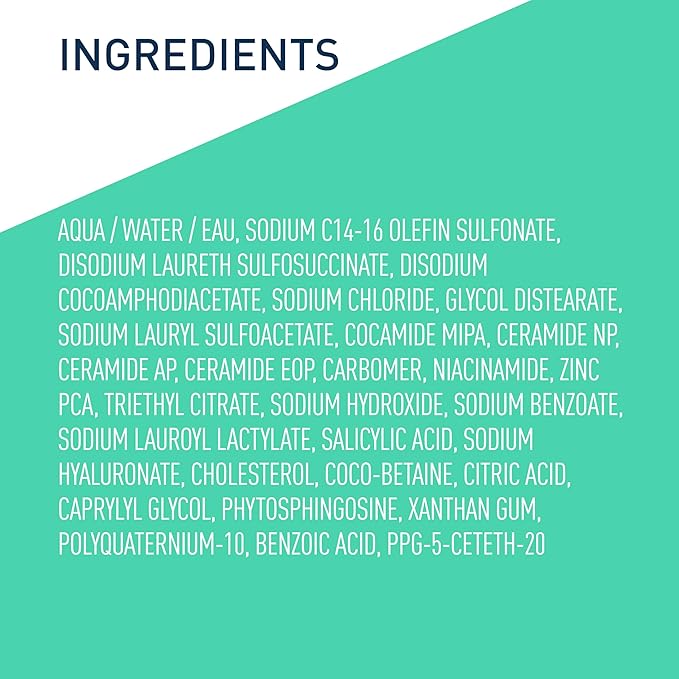 INGREDIENTS

AQUA / WATER / EAU, SODIUM C14-16 OLEFIN SULFONATE, DISODIUM LAURETH SULFOSUCCINATE, DISODIUM COCOAMPHODIACETATE, SODIUM CHLORIDE, GLYCOL DISTEARATE, SODIUM LAURYL SULFOACETATE, COCAMIDE MIPA, CERAMIDE NP, CERAMIDE AP, CERAMIDE EOP, CARBOMER, NIACINAMIDE, ZINC PCA, TRIETHYL CITRATE, SODIUM HYDROXIDE, SODIUM BENZOATE, SODIUM LAUROYL LACTYLATE, SALICYLIC ACID, SODIUM HYALURONATE, CHOLESTEROL, COCO-BETAINE, CITRIC ACID, CAPRYLYL GLYCOL, PHYTOSPHINGOSINE, XANTHAN GUM, POLYQUATERNIUM-10, BENZOIC ACID, PPG-5-CETETH-20